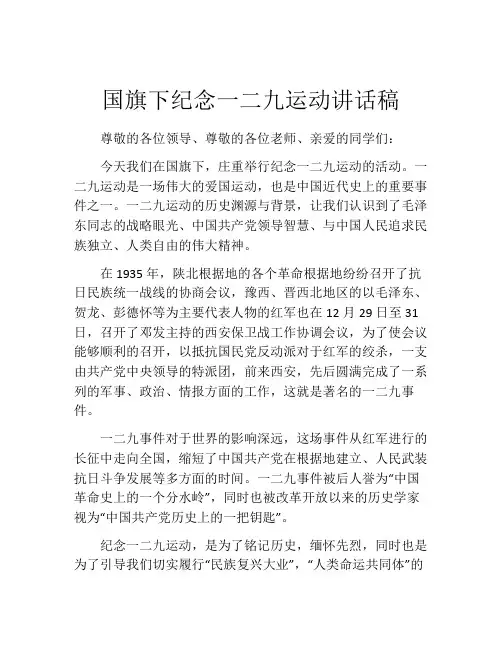 国旗下纪念一二九运动讲话稿

尊敬的各位领导、尊敬的各位老师、亲爱的同学们：

今天我们在国旗下，庄重举行纪念一二九运动的活动。一二九运动是一场伟大的爱国运动，也是中国近代史上的重要事件之一。一二九运动的历史渊源与背景，让我们认识到了毛泽东同志的战略眼光、中国共产党领导智慧、与中国人民追求民族独立、人类自由的伟大精神。

在 1935 年，陕北根据地的各个革命根据地纷纷召开了抗日民族统一战线的协商会议，豫西、晋西北地区的以毛泽东、贺龙、彭德怀等为主要代表人物的红军也在 12 月 29 日至 31 日，召开了邓发主持的西安保卫战工作协调会议，为了使会议能够顺利的召开，以抵抗国民党反动派对于红军的绞杀，一支由共产党中央领导的特派团，前来西安，先后圆满完成了一系列的军事、政治、情报方面的工作，这就是著名的一二九事件。

一二九事件对于世界的影响深远，这场事件从红军进行的长征中走向全国，缩短了中国共产党在根据地建立、人民武装抗日斗争发展等多方面的时间。一二九事件被后人誉为“中国革命史上的一个分水岭”，同时也被改革开放以来的历史学家视为“中国共产党历史上的一把钥匙”。

纪念一二九运动，是为了铭记历史，缅怀先烈，同时也是为了引导我们切实履行“民族复兴大业”，“人类命运共同体”的